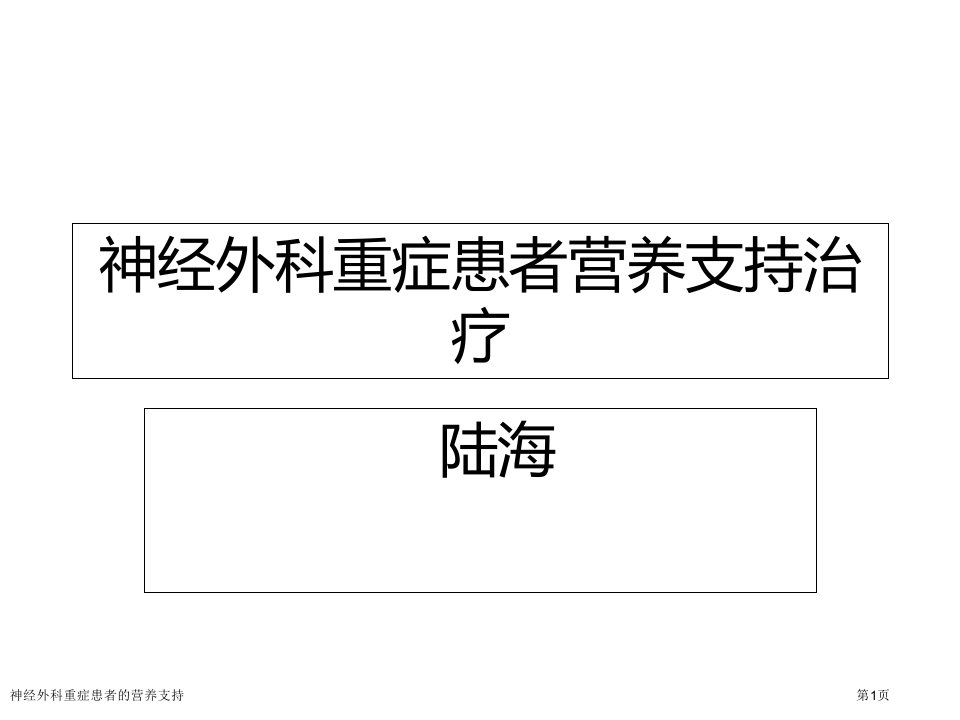 神经外科重症患者营养支持治疗

陆海

神经外科重症患者的营养支持

第1页